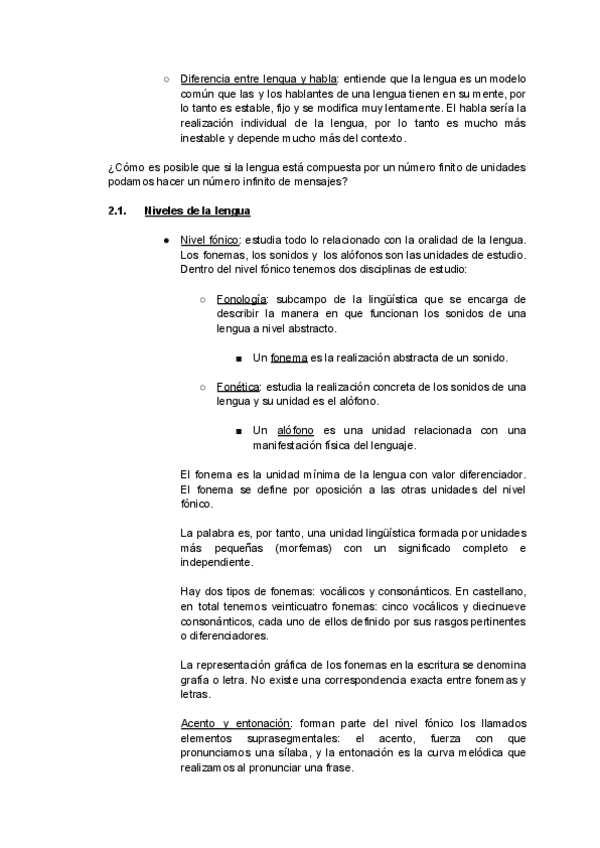 ○ Diferencia entre lengua y habla: entiende que la lengua es un modelo común que las y los hablantes de una lengua tienen en su mente, por lo tanto es estable, fijo y se modifica muy lentamente. El habla sería la realización individual de la lengua, por lo tanto es mucho más inestable y depende mucho más del contexto.

¿Cómo es posible que si la lengua está compuesta por un número finito de unidades podamos hacer un número infinito de mensajes?

2.1. Niveles de la lengua

● Nivel fónico: estudia todo lo relacionado con la oralidad de la lengua. Los fonemas, los sonidos y los alófonos son las unidades de estudio. Dentro del nivel fónico tenemos dos disciplinas de estudio:

○ Fonología: subcampo de la lingüística que se encarga de describir la manera en que funcionan los sonidos de una lengua a nivel abstracto.

■ Un fonema es la realización abstracta de un sonido.

○ Fonética: estudia la realización concreta de los sonidos de una lengua y su unidad es el alófono.

■ Un alófono es una unidad relacionada con una manifestación física del lenguaje.

El fonema es la unidad mínima de la lengua con valor diferenciador. El fonema se define por oposición a las otras unidades del nivel fónico.

La palabra es, por tanto, una unidad lingüística formada por unidades más pequeñas (morfemas) con un significado completo e independiente.

Hay dos tipos de fonemas: vocálicos y consonánticos. En castellano, en total tenemos veinticuatro fonemas: cinco vocálicos y diecinueve consonánticos, cada uno de ellos definido por sus rasgos pertinentes o diferenciadores.

La representación gráfica de los fonemas en la escritura se denomina grafía o letra. No existe una correspondencia exacta entre fonemas y letras.

Acento y entonación: forman parte del nivel fónico los llamados elementos suprasegmentales: el acento, fuerza con que pronunciamos una sílaba, y la entonación es la curva melódica que realizamos al pronunciar una frase.